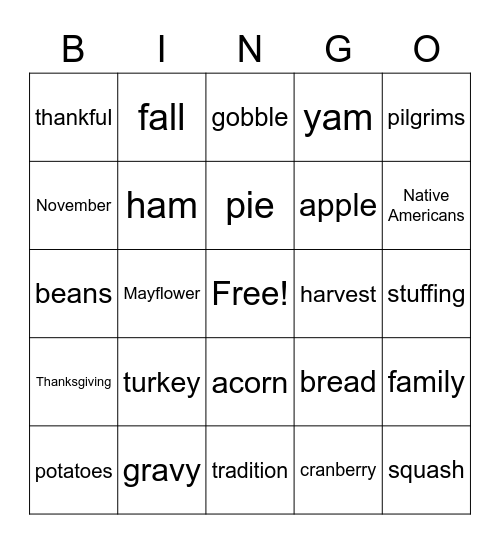 | B | I | N | G | O |
|---|---|---|---|---|
| thankful | fall | gobble | yam | pilgrims |
| November | ham | pie | apple | Native Americans |
| beans | Mayflower | Free! | harvest | stuffing |
| Thanksgiving | turkey | acorn | bread | family |
| potatoes | gravy | tradition | cranberry | squash |